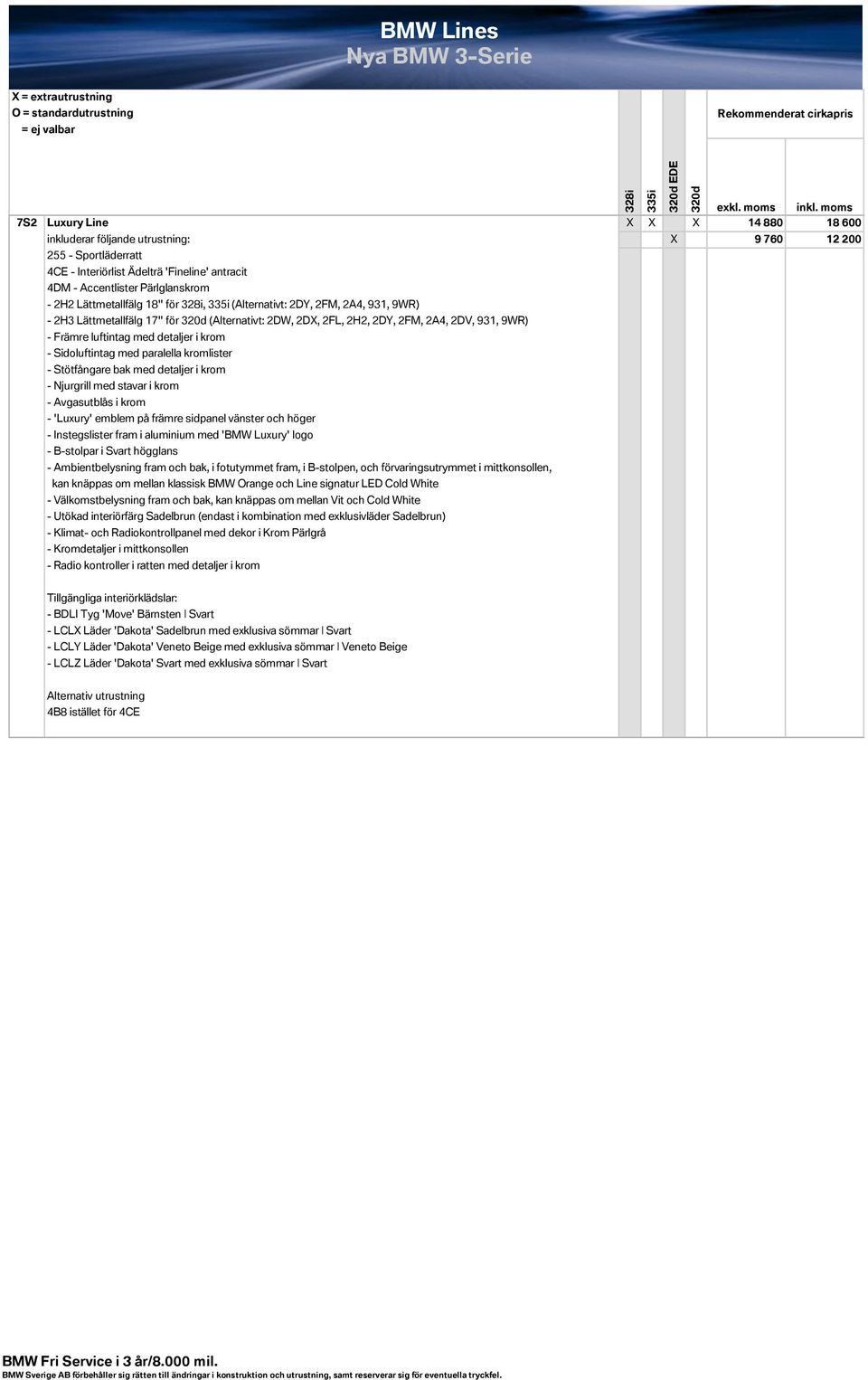 BMW Lines
Nya BMW 3-Serie

X = extrautrustning
O = standardutrustning
= ej valbar

Rekommenderat cirkapris

| | | 328i | 335i | 320d EDE | 320d | exkl. moms | inkl. moms |
|---|---|---|---|---|---|---|---|
| 7S2 | Luxury Line | X | X | | X | 14 880 | 18 600 |
| | inkluderar följande utrustning: | | | X | | 9 760 | 12 200 |

255 - Sportläderratt
4CE - Interiörlist Ädelträ 'Fineline' antracit
4DM - Accentlister Pärlglanskrom
- 2H2 Lättmetallfälg 18" för 328i, 335i (Alternativt: 2DY, 2FM, 2A4, 931, 9WR)
- 2H3 Lättmetallfälg 17" för 320d (Alternativt: 2DW, 2DX, 2FL, 2H2, 2DY, 2FM, 2A4, 2DV, 931, 9WR)
- Främre luftintag med detaljer i krom
- Sidoluftintag med paralella kromlister
- Stötfångare bak med detaljer i krom
- Njurgrill med stavar i krom
- Avgasutblås i krom
- 'Luxury' emblem på främre sidpanel vänster och höger
- Instegslister fram i aluminium med 'BMW Luxury' logo
- B-stolpar i Svart högglans
- Ambientbelysning fram och bak, i fotutymmet fram, i B-stolpen, och förvaringsutrymmet i mittkonsollen, kan knäppas om mellan klassisk BMW Orange och Line signatur LED Cold White
- Välkomstbelysning fram och bak, kan knäppas om mellan Vit och Cold White
- Utökad interiörfärg Sadelbrun (endast i kombination med exklusivläder Sadelbrun)
- Klimat- och Radiokontrollpanel med dekor i Krom Pärlgrå
- Kromdetaljer i mittkonsollen
- Radio kontroller i ratten med detaljer i krom

Tillgängliga interiörklädslar:
- BDLI Tyg 'Move' Bärnsten | Svart
- LCLX Läder 'Dakota' Sadelbrun med exklusiva sömmar | Svart
- LCLY Läder 'Dakota' Veneto Beige med exklusiva sömmar | Veneto Beige
- LCLZ Läder 'Dakota' Svart med exklusiva sömmar | Svart

Alternativ utrustning
4B8 istället för 4CE

BMW Fri Service i 3 år/8.000 mil.
BMW Sverige AB förbehåller sig rätten till ändringar i konstruktion och utrustning, samt reserverar sig för eventuella tryckfel.